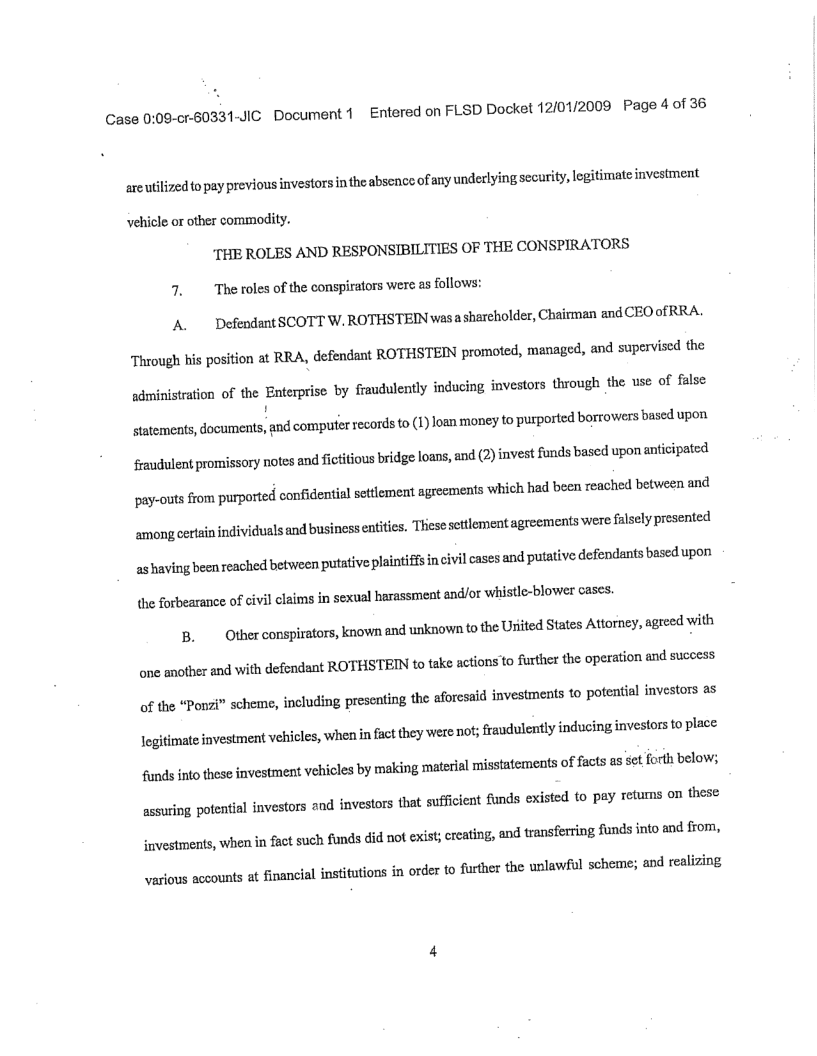 Case 0:09-cr-60331-JIC Document 1 Entered on FLSD Docket 12/01/2009 Page 4 of 36

are utilized to pay previous investors in the absence of any underlying security, legitimate investment vehicle or other commodity.

THE ROLES AND RESPONSIBILITIES OF THE CONSPIRATORS

7. The roles of the conspirators were as follows:

A. Defendant SCOTT W. ROTHSTEIN was a shareholder, Chairman and CEO of RRA. Through his position at RRA, defendant ROTHSTEIN promoted, managed, and supervised the administration of the Enterprise by fraudulently inducing investors through the use of false statements, documents, and computer records to (1) loan money to purported borrowers based upon fraudulent promissory notes and fictitious bridge loans, and (2) invest funds based upon anticipated pay-outs from purported confidential settlement agreements which had been reached between and among certain individuals and business entities. These settlement agreements were falsely presented as having been reached between putative plaintiffs in civil cases and putative defendants based upon the forbearance of civil claims in sexual harassment and/or whistle-blower cases.

B. Other conspirators, known and unknown to the United States Attorney, agreed with one another and with defendant ROTHSTEIN to take actions to further the operation and success of the "Ponzi" scheme, including presenting the aforesaid investments to potential investors as legitimate investment vehicles, when in fact they were not; fraudulently inducing investors to place funds into these investment vehicles by making material misstatements of facts as set forth below; assuring potential investors and investors that sufficient funds existed to pay returns on these investments, when in fact such funds did not exist; creating, and transferring funds into and from, various accounts at financial institutions in order to further the unlawful scheme; and realizing

4